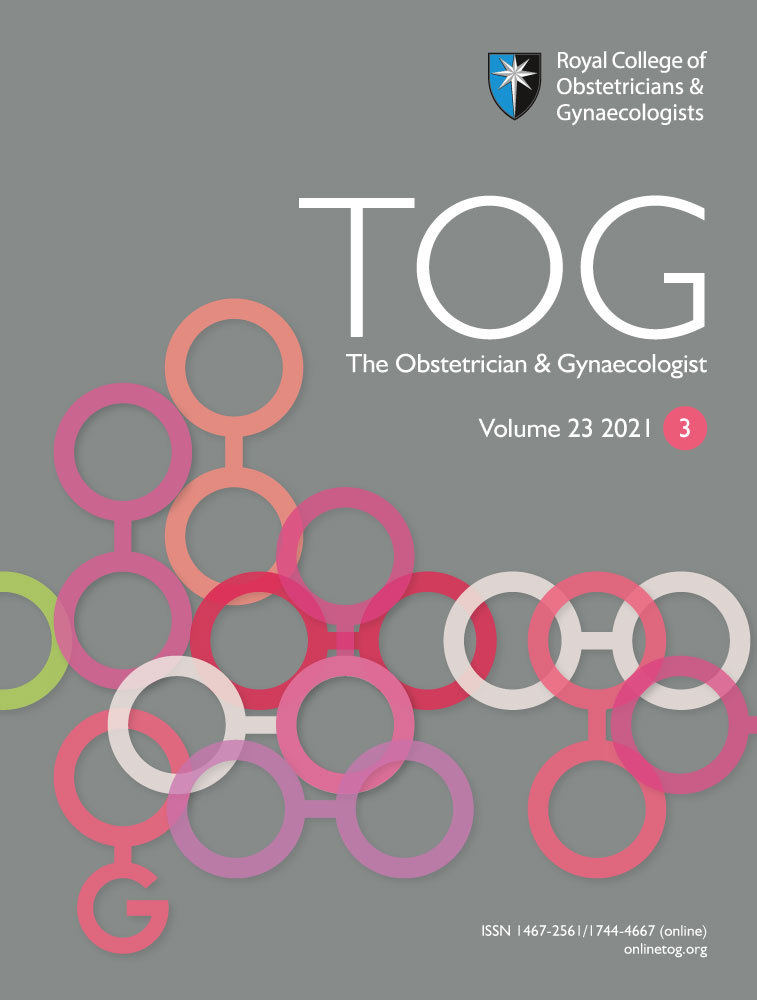 Royal College of Obstetricians & Gynaecologists

TOG

The Obstetrician & Gynaecologist

Volume 23 2021 3

ISSN 1467-2561/1744-4667 (online)
onlinetog.org